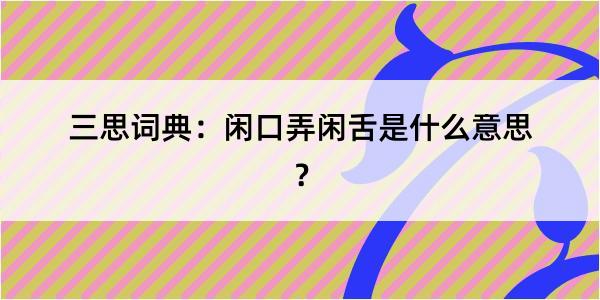 三思词典：闲口弄闲舌是什么意思？